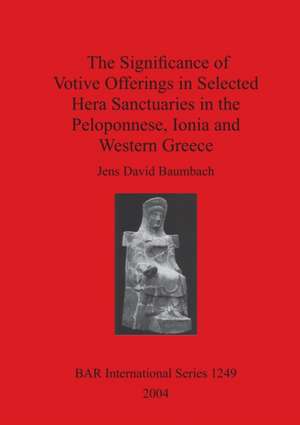 The Significance of Votive Offerings in Selected Hera Sanctuaries in the Peloponnese, Ionia and Western Greece

Jens David Baumbach

BAR International Series 1249

2004